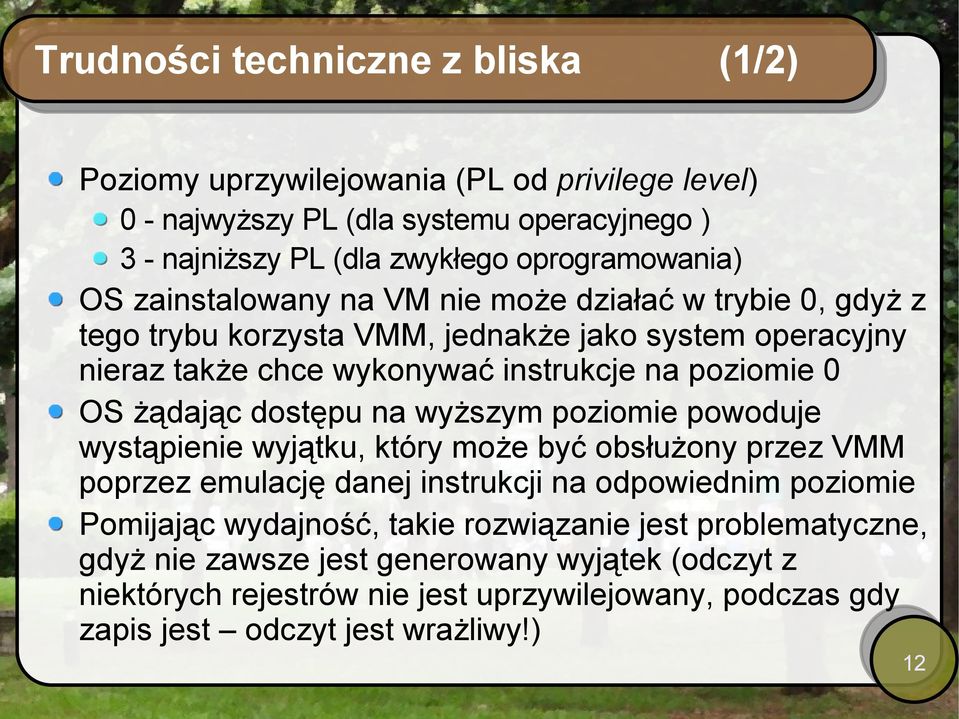 Trudności techniczne z bliska (1/2)

Poziomy uprzywilejowania (PL od privilege level)
0 - najwyższy PL (dla systemu operacyjnego )
3 - najniższy PL (dla zwykłego oprogramowania)
OS zainstalowany na VM nie może działać w trybie 0, gdyż z tego trybu korzysta VMM, jednakże jako system operacyjny nieraz także chce wykonywać instrukcje na poziomie 0
OS żądając dostępu na wyższym poziomie powoduje wystąpienie wyjątku, który może być obsłużony przez VMM poprzez emulację danej instrukcji na odpowiednim poziomie
Pomijając wydajność, takie rozwiązanie jest problematyczne, gdyż nie zawsze jest generowany wyjątek (odczyt z niektórych rejestrów nie jest uprzywilejowany, podczas gdy zapis jest – odczyt jest wrażliwy!)

12